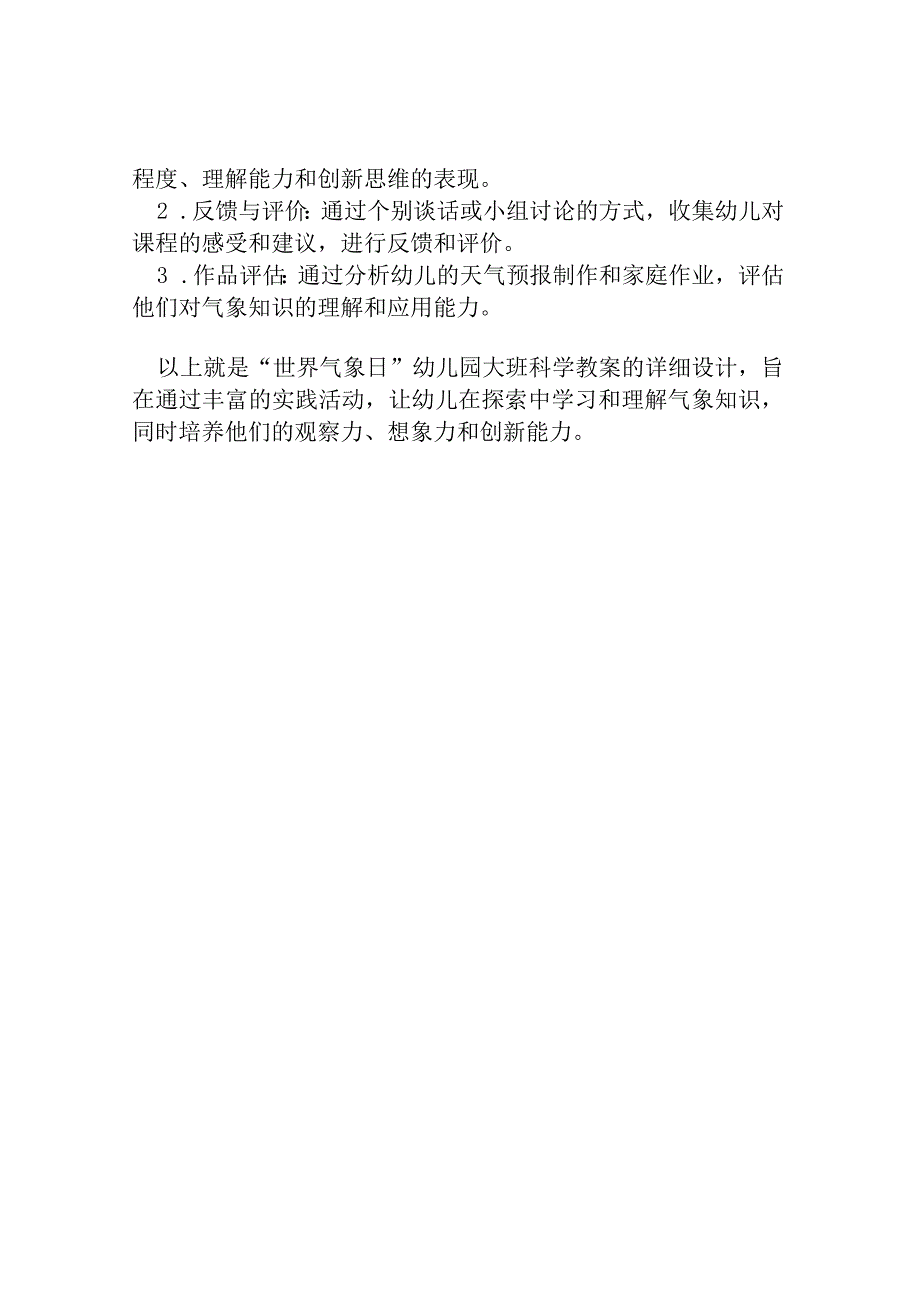 程度、理解能力和创新思维的表现。

2．反馈与评价：通过个别谈话或小组讨论的方式，收集幼儿对课程的感受和建议，进行反馈和评价。

3．作品评估：通过分析幼儿的天气预报制作和家庭作业，评估他们对气象知识的理解和应用能力。

以上就是“世界气象日”幼儿园大班科学教案的详细设计，旨在通过丰富的实践活动，让幼儿在探索中学习和理解气象知识，同时培养他们的观察力、想象力和创新能力。